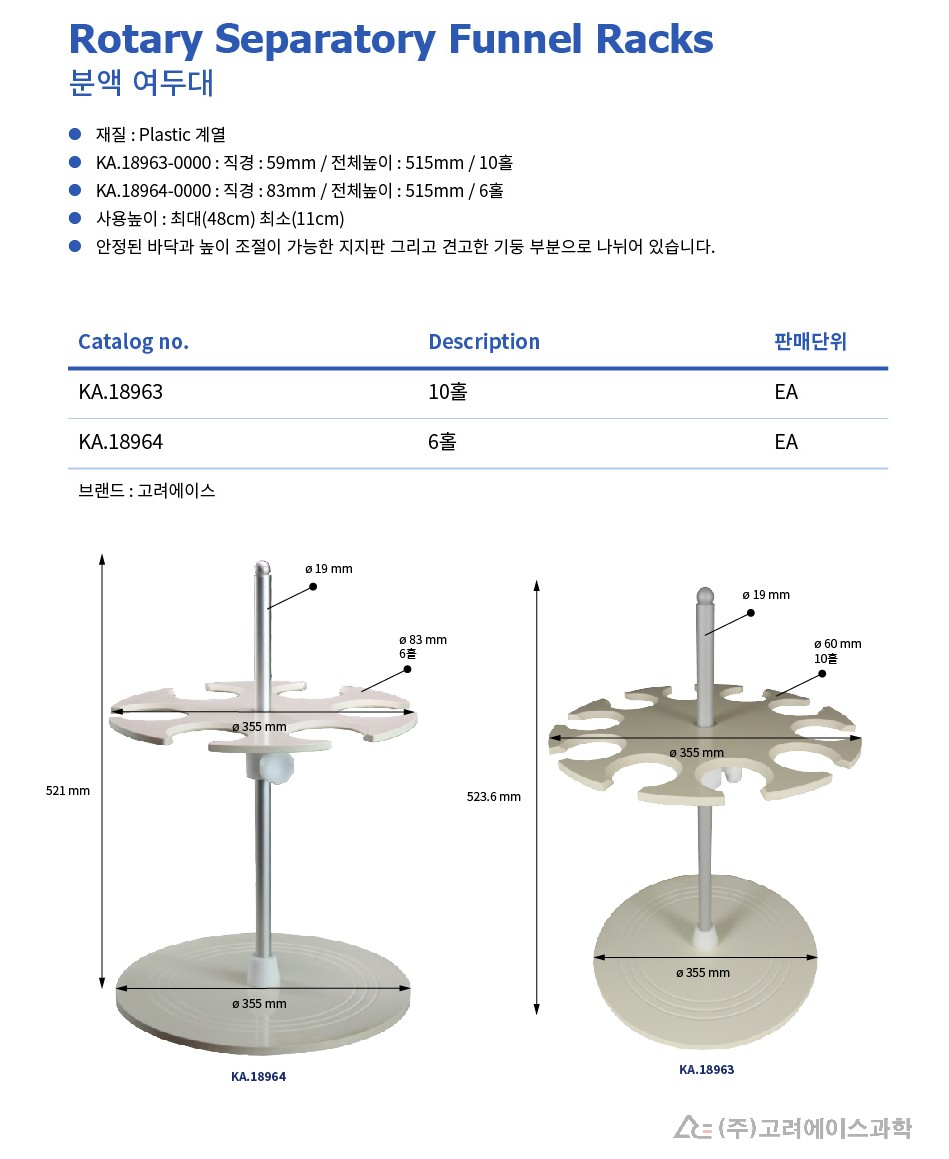 Rotary Separatory Funnel Racks

분액 여두대

재질 : Plastic 계열

KA.18963-0000 : 직경 : 59mm / 전체높이 : 515mm / 10홀

KA.18964-0000 : 직경 : 83mm / 전체높이 : 515mm / 6홀

사용높이 : 최대(48cm) 최소(11cm)

안정된 바닥과 높이 조절이 가능한 지지판 그리고 견고한 기둥 부분으로 나뉘어 있습니다.

| Catalog no. | Description | 판매단위 |
|---|---|---|
| KA.18963 | 10홀 | EA |
| KA.18964 | 6홀 | EA |

브랜드 : 고려에이스

ø 19 mm

ø 83 mm
6홀

ø 355 mm

521 mm

ø 355 mm

KA.18964

ø 19 mm

ø 60 mm
10홀

ø 355 mm

523.6 mm

ø 355 mm

KA.18963

(주)고려에이스과학